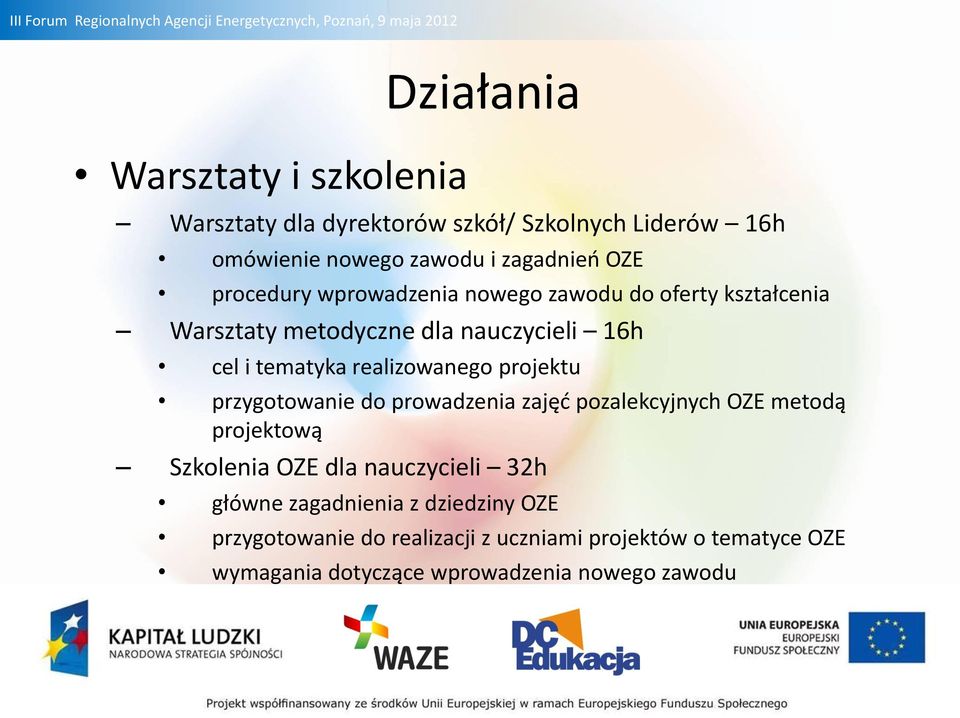 III Forum Regionalnych Agencji Energetycznych, Poznań, 9 maja 2012

Działania

• Warsztaty i szkolenia
– Warsztaty dla dyrektorów szkół/ Szkolnych Liderów – 16h
• omówienie nowego zawodu i zagadnień OZE
• procedury wprowadzenia nowego zawodu do oferty kształcenia
– Warsztaty metodyczne dla nauczycieli – 16h
• cel i tematyka realizowanego projektu
• przygotowanie do prowadzenia zajęć pozalekcyjnych OZE metodą projektową
– Szkolenia OZE dla nauczycieli – 32h
• główne zagadnienia z dziedziny OZE
• przygotowanie do realizacji z uczniami projektów o tematyce OZE
• wymagania dotyczące wprowadzenia nowego zawodu

KAPITAŁ LUDZKI
NARODOWA STRATEGIA SPÓJNOŚCI

WAZE

DC Edukacja

UNIA EUROPEJSKA
EUROPEJSKI
FUNDUSZ SPOŁECZNY

Projekt współfinansowany ze środków Unii Europejskiej w ramach Europejskiego Funduszu Społecznego